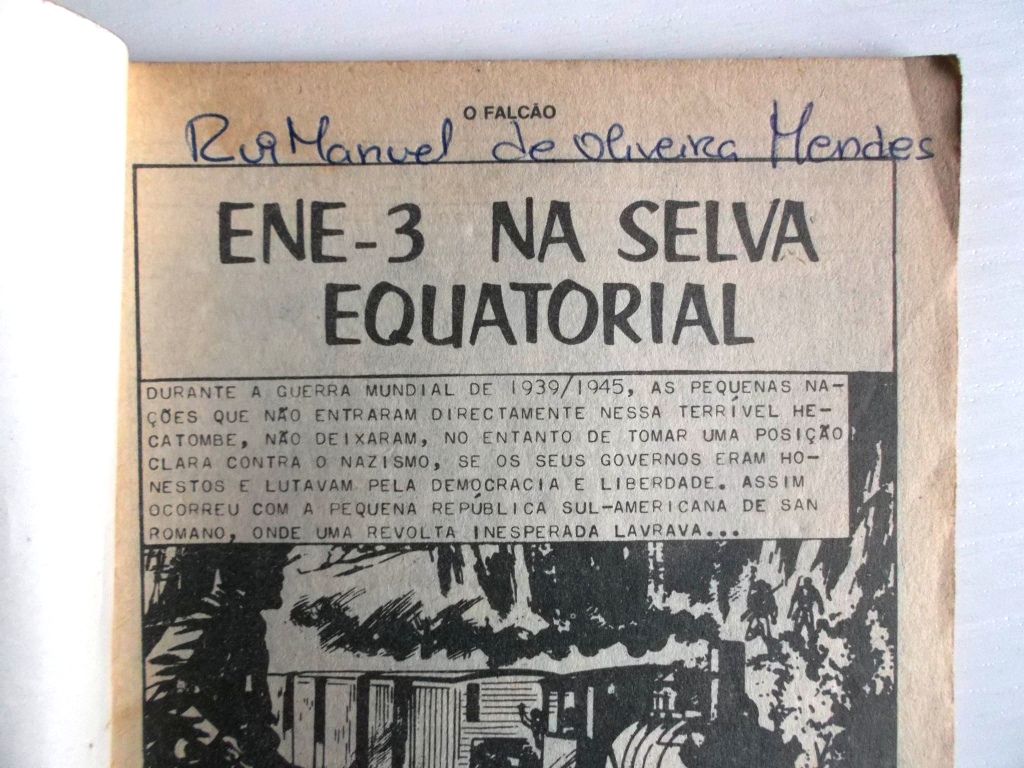 O FALCÃO

Rui Manuel de Oliveira Mendes

ENE-3 NA SELVA EQUATORIAL

DURANTE A GUERRA MUNDIAL DE 1939/1945, AS PEQUENAS NAÇÕES QUE NÃO ENTRARAM DIRECTAMENTE NESSA TERRÍVEL HECATOMBE, NÃO DEIXARAM, NO ENTANTO DE TOMAR UMA POSIÇÃO CLARA CONTRA O NAZISMO, SE OS SEUS GOVERNOS ERAM HONESTOS E LUTAVAM PELA DEMOCRACIA E LIBERDADE. ASSIM OCORREU COM A PEQUENA REPÚBLICA SUL-AMERICANA DE SAN ROMANO, ONDE UMA REVOLTA INESPERADA LAVRAVA...